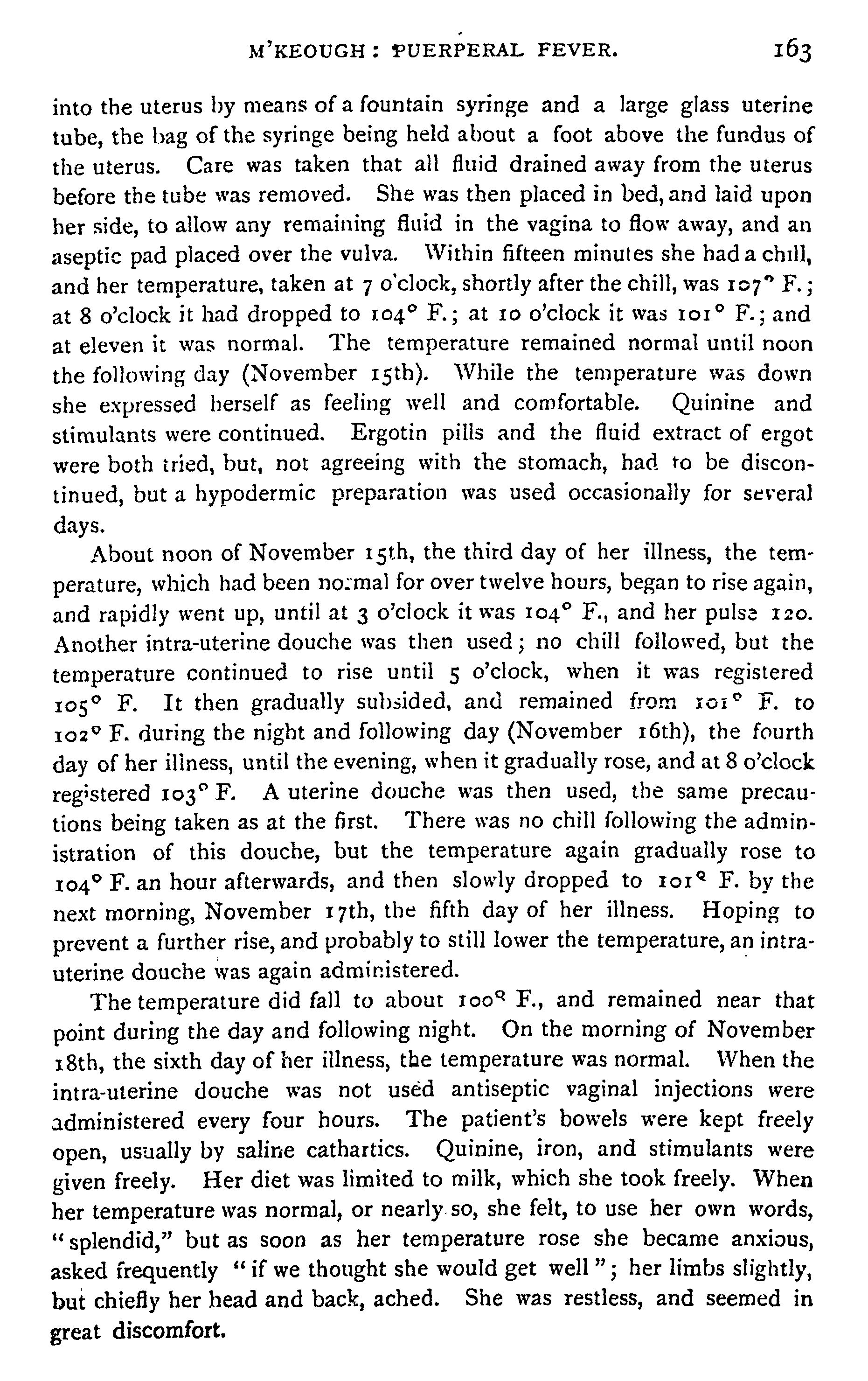 M'KEOUGH: PUERPERAL FEVER. 163

into the uterus by means of a fountain syringe and a large glass uterine tube, the bag of the syringe being held about a foot above the fundus of the uterus. Care was taken that all fluid drained away from the uterus before the tube was removed. She was then placed in bed, and laid upon her side, to allow any remaining fluid in the vagina to flow away, and an aseptic pad placed over the vulva. Within fifteen minutes she had a chill, and her temperature, taken at 7 o'clock, shortly after the chill, was 107° F.; at 8 o'clock it had dropped to 104° F.; at 10 o'clock it was 101° F.; and at eleven it was normal. The temperature remained normal until noon the following day (November 15th). While the temperature was down she expressed herself as feeling well and comfortable. Quinine and stimulants were continued. Ergotin pills and the fluid extract of ergot were both tried, but, not agreeing with the stomach, had to be discontinued, but a hypodermic preparation was used occasionally for several days.

About noon of November 15th, the third day of her illness, the temperature, which had been normal for over twelve hours, began to rise again, and rapidly went up, until at 3 o'clock it was 104° F., and her pulse 120. Another intra-uterine douche was then used; no chill followed, but the temperature continued to rise until 5 o'clock, when it was registered 105° F. It then gradually subsided, and remained from 101° F. to 102° F. during the night and following day (November 16th), the fourth day of her illness, until the evening, when it gradually rose, and at 8 o'clock registered 103° F. A uterine douche was then used, the same precautions being taken as at the first. There was no chill following the administration of this douche, but the temperature again gradually rose to 104° F. an hour afterwards, and then slowly dropped to 101° F. by the next morning, November 17th, the fifth day of her illness. Hoping to prevent a further rise, and probably to still lower the temperature, an intra-uterine douche was again administered.

The temperature did fall to about 100° F., and remained near that point during the day and following night. On the morning of November 18th, the sixth day of her illness, the temperature was normal. When the intra-uterine douche was not used antiseptic vaginal injections were administered every four hours. The patient's bowels were kept freely open, usually by saline cathartics. Quinine, iron, and stimulants were given freely. Her diet was limited to milk, which she took freely. When her temperature was normal, or nearly so, she felt, to use her own words, "splendid," but as soon as her temperature rose she became anxious, asked frequently "if we thought she would get well"; her limbs slightly, but chiefly her head and back, ached. She was restless, and seemed in great discomfort.